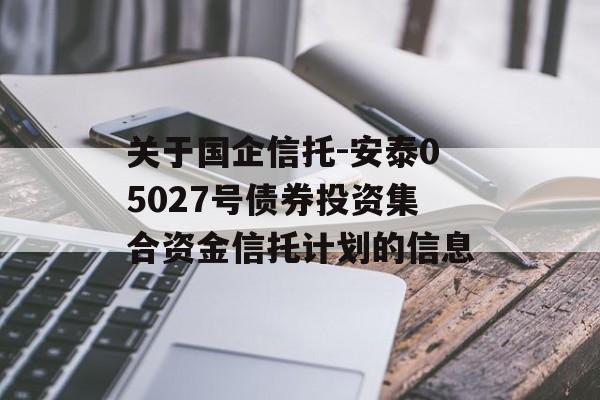 关于国企信托-安泰05027号债券投资集合资金信托计划的信息